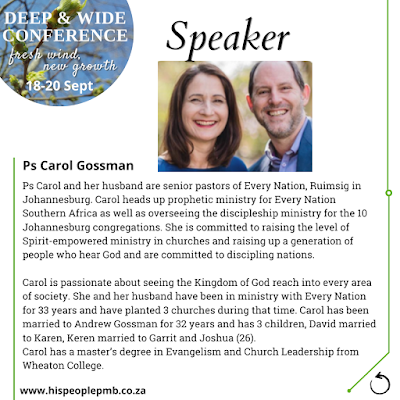 DEEP & WIDE CONFERENCE
fresh wind, new growth
18-20 Sept

Speaker

Ps Carol Gossman

Ps Carol and her husband are senior pastors of Every Nation, Ruimsig in Johannesburg. Carol heads up prophetic ministry for Every Nation Southern Africa as well as overseeing the discipleship ministry for the 10 Johannesburg congregations. She is committed to raising the level of Spirit-empowered ministry in churches and raising up a generation of people who hear God and are committed to discipling nations.

Carol is passionate about seeing the Kingdom of God reach into every area of society. She and her husband have been in ministry with Every Nation for 33 years and have planted 3 churches during that time. Carol has been married to Andrew Gossman for 32 years and has 3 children, David married to Karen, Keren married to Garrit and Joshua (26).
Carol has a master's degree in Evangelism and Church Leadership from Wheaton College.

www.hispeoplepmb.co.za